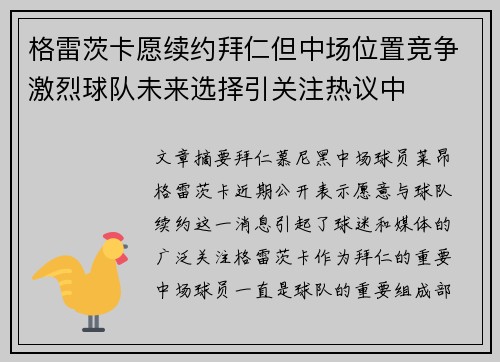 格雷茨卡愿续约拜仁但中场位置竞争激烈球队未来选择引关注热议中

文章摘要拜仁慕尼黑中场球员莱昂格雷茨卡近期公开表示愿意与球队续约这一消息引起了球迷和媒体的广泛关注格雷茨卡作为拜仁的重要中场球员一直是球队的重要组成部